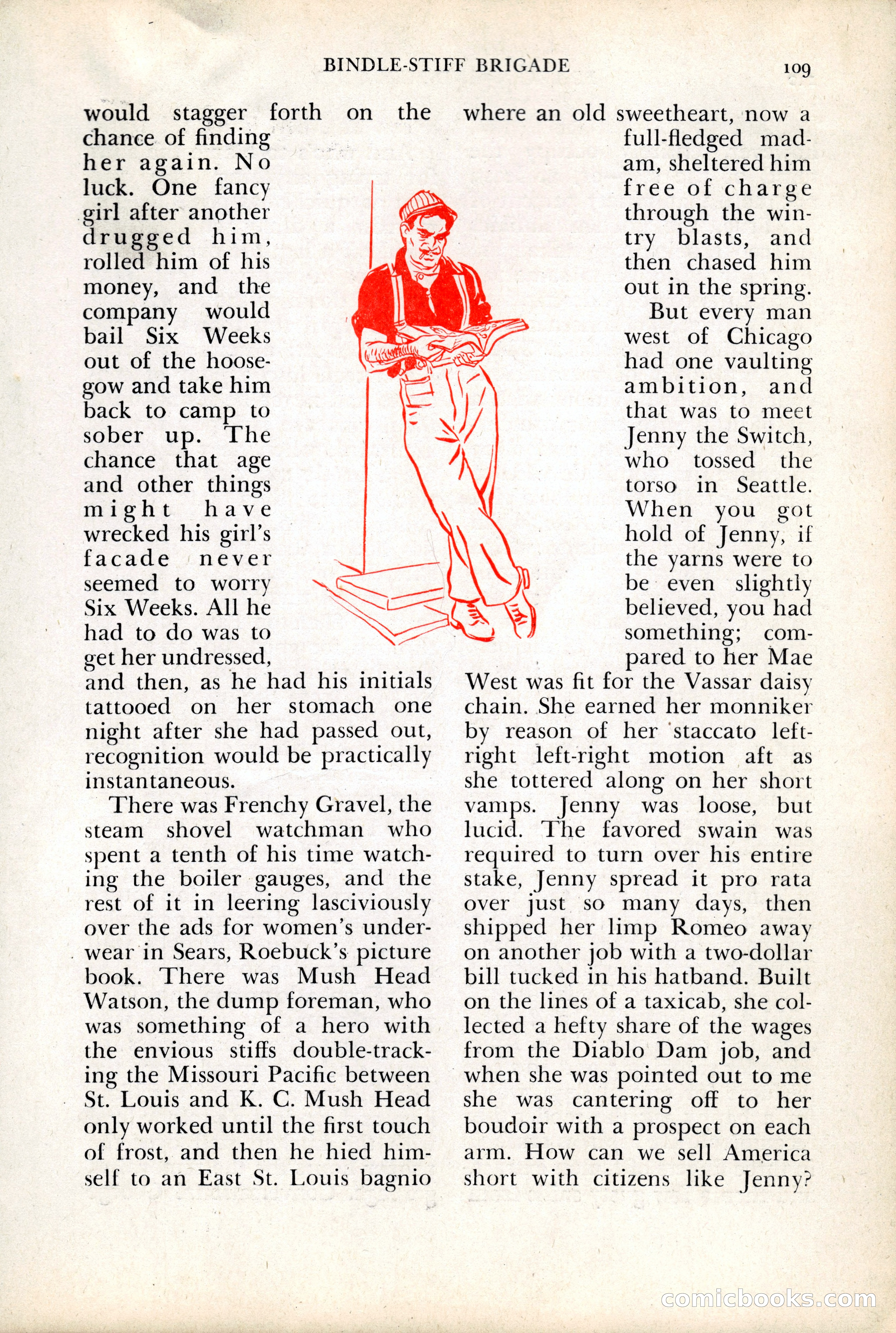 BINDLE-STIFF BRIGADE

109

would stagger forth on the chance of finding her again. No luck. One fancy girl after another drugged him, rolled him of his money, and the company would bail Six Weeks out of the hoosegow and take him back to camp to sober up. The chance that age and other things might have wrecked his girl's facade never seemed to worry Six Weeks. All he had to do was to get her undressed, and then, as he had his initials tattooed on her stomach one night after she had passed out, recognition would be practically instantaneous.

There was Frenchy Gravel, the steam shovel watchman who spent a tenth of his time watching the boiler gauges, and the rest of it in leering lasciviously over the ads for women's underwear in Sears, Roebuck's picture book. There was Mush Head Watson, the dump foreman, who was something of a hero with the envious stiffs double-tracking the Missouri Pacific between St. Louis and K. C. Mush Head only worked until the first touch of frost, and then he hied himself to an East St. Louis bagnio where an old sweetheart, now a full-fledged madam, sheltered him free of charge through the wintry blasts, and then chased him out in the spring.

But every man west of Chicago had one vaulting ambition, and that was to meet Jenny the Switch, who tossed the torso in Seattle. When you got hold of Jenny, if the yarns were to be even slightly believed, you had something; compared to her Mae West was fit for the Vassar daisy chain. She earned her monniker by reason of her staccato left-right left-right motion aft as she tottered along on her short vamps. Jenny was loose, but lucid. The favored swain was required to turn over his entire stake, Jenny spread it pro rata over just so many days, then shipped her limp Romeo away on another job with a two-dollar bill tucked in his hatband. Built on the lines of a taxicab, she collected a hefty share of the wages from the Diablo Dam job, and when she was pointed out to me she was cantering off to her boudoir with a prospect on each arm. How can we sell America short with citizens like Jenny?

comicbooks.com